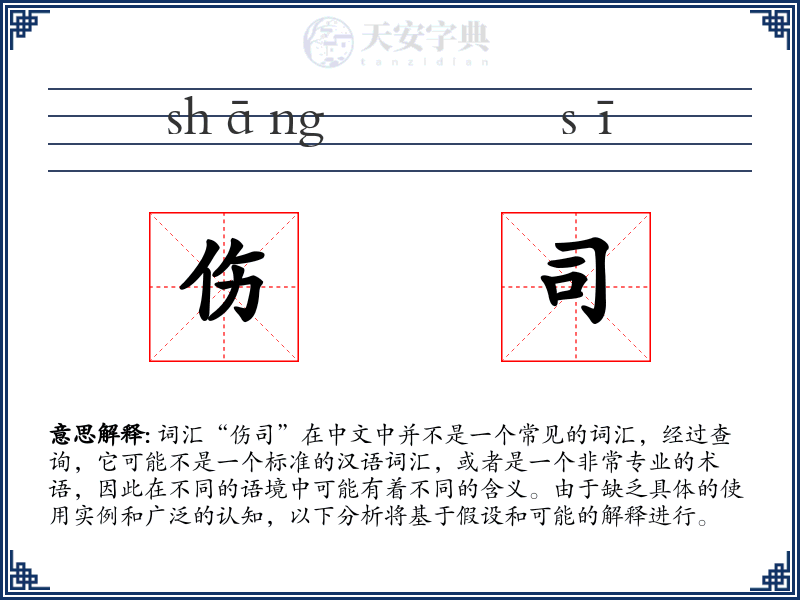 天安字典
tanzidian

sh ā ng s ī

伤 司

意思解释: 词汇“伤司”在中文中并不是一个常见的词汇，经过查询，它可能不是一个标准的汉语词汇，或者是一个非常专业的术语，因此在不同的语境中可能有着不同的含义。由于缺乏具体的使用实例和广泛的认知，以下分析将基于假设和可能的解释进行。